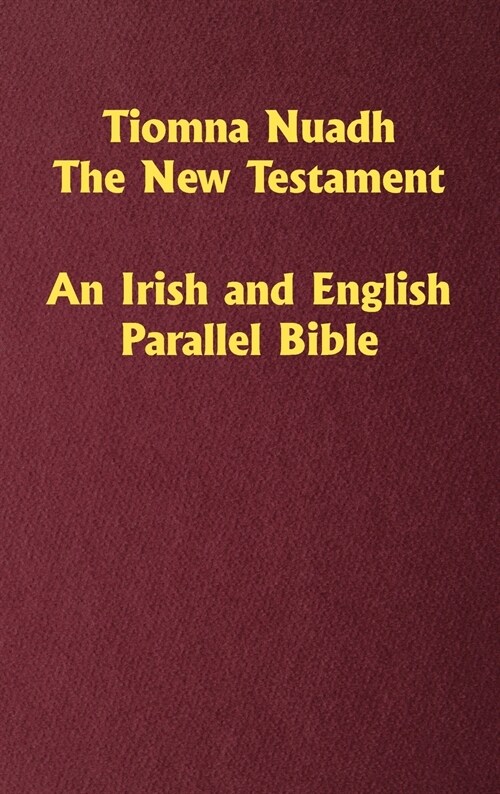 Tiomna Nuadh
The New Testament

An Irish and English
Parallel Bible